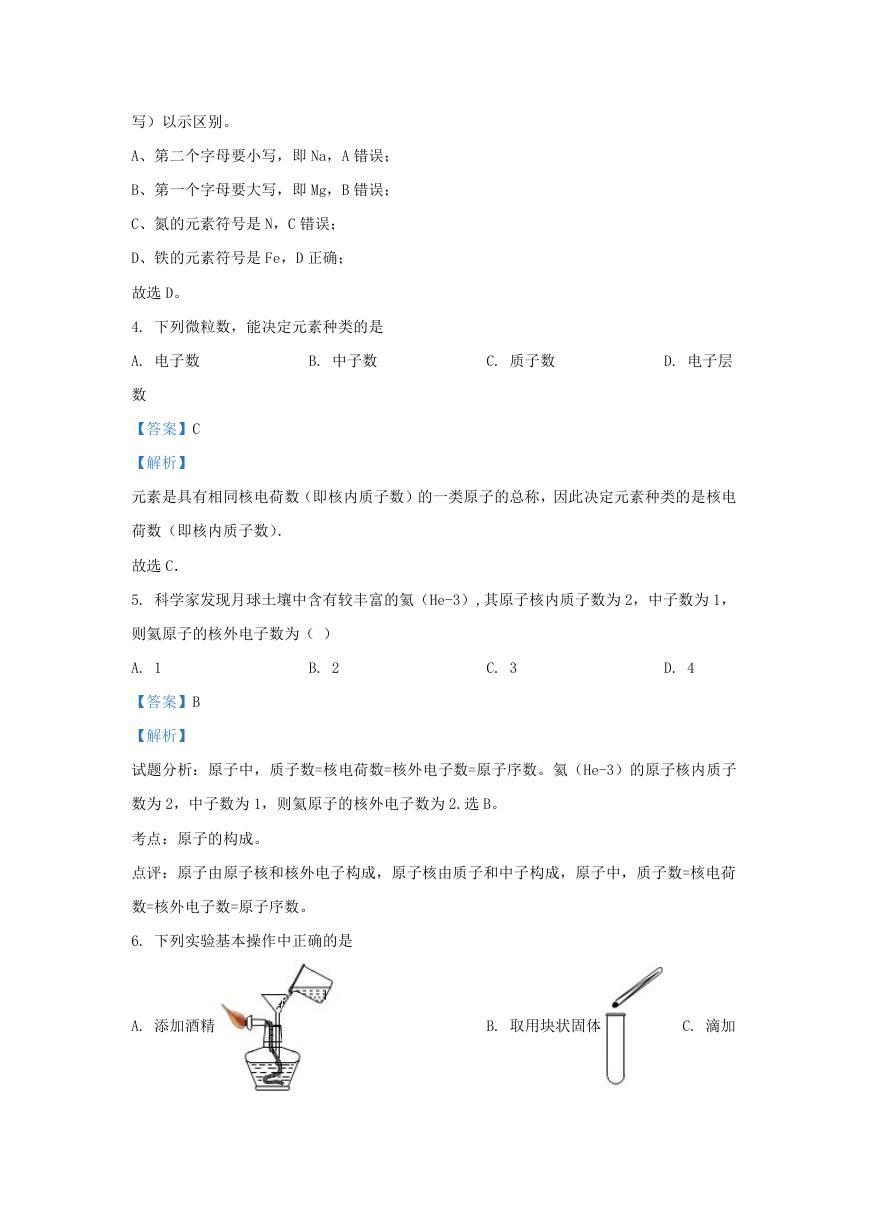 写）以示区别。

A、第二个字母要小写，即 Na，A 错误；

B、第一个字母要大写，即 Mg，B 错误；

C、氮的元素符号是 N，C 错误；

D、铁的元素符号是 Fe，D 正确；

故选 D。

4. 下列微粒数，能决定元素种类的是

A. 电子数 B. 中子数 C. 质子数 D. 电子层数

【答案】C

【解析】

元素是具有相同核电荷数（即核内质子数）的一类原子的总称，因此决定元素种类的是核电荷数（即核内质子数）.

故选 C.

5. 科学家发现月球土壤中含有较丰富的氦（He-3），其原子核内质子数为 2，中子数为 1，则氦原子的核外电子数为（ ）

A. 1 B. 2 C. 3 D. 4

【答案】B

【解析】

试题分析：原子中，质子数=核电荷数=核外电子数=原子序数。氦（He-3）的原子核内质子数为 2，中子数为 1，则氦原子的核外电子数为 2.选 B。

考点：原子的构成。

点评：原子由原子核和核外电子构成，原子核由质子和中子构成，原子中，质子数=核电荷数=核外电子数=原子序数。

6. 下列实验基本操作中正确的是

A. 添加酒精 B. 取用块状固体 C. 滴加